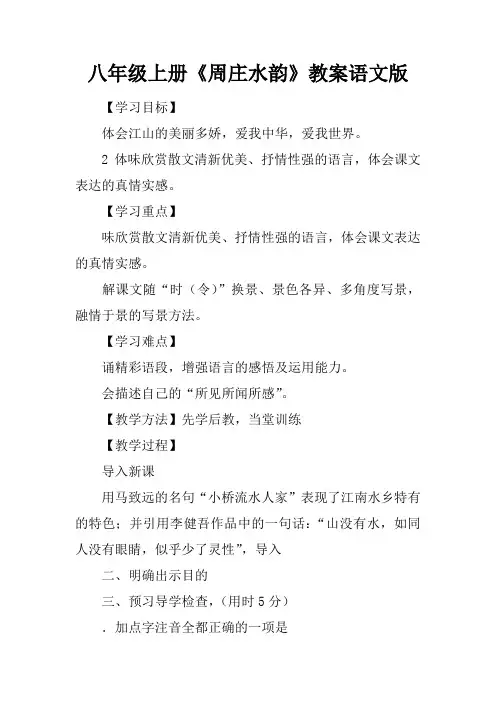 八年级上册《周庄水韵》教案语文版

【学习目标】

体会江山的美丽多娇，爱我中华，爱我世界。

2 体味欣赏散文清新优美、抒情性强的语言，体会课文表达的真情实感。

【学习重点】

味欣赏散文清新优美、抒情性强的语言，体会课文表达的真情实感。

解课文随“时（令）”换景、景色各异、多角度写景，融情于景的写景方法。

【学习难点】

诵精彩语段，增强语言的感悟及运用能力。

会描述自己的“所见所闻所感”。

【教学方法】先学后教，当堂训练

【教学过程】

导入新课

用马致远的名句“小桥流水人家”表现了江南水乡特有的特色；并引用李健吾作品中的一句话：“山没有水，如同人没有眼睛，似乎少了灵性”，导入

二、明确出示目的

三、预习导学检查，（用时 5 分）

．加点字注音全都正确的一项是